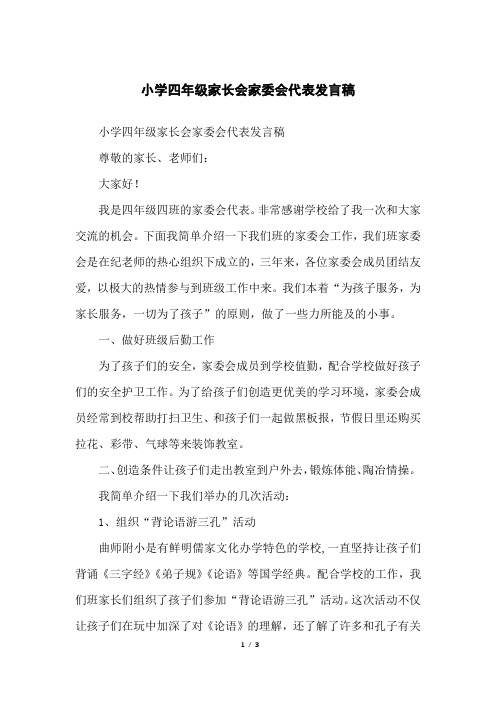 小学四年级家长会家委会代表发言稿

小学四年级家长会家委会代表发言稿

尊敬的家长、老师们：

大家好！

我是四年级四班的家委会代表。非常感谢学校给了我一次和大家交流的机会。下面我简单介绍一下我们班的家委会工作，我们班家委会是在纪老师的热心组织下成立的，三年来，各位家委会成员团结友爱，以极大的热情参与到班级工作中来。我们本着“为孩子服务，为家长服务，一切为了孩子”的原则，做了一些力所能及的小事。

一、做好班级后勤工作

为了孩子们的安全，家委会成员到学校值勤，配合学校做好孩子们的安全护卫工作。为了给孩子们创造更优美的学习环境，家委会成员经常到校帮助打扫卫生、和孩子们一起做黑板报，节假日里还购买拉花、彩带、气球等来装饰教室。

二、创造条件让孩子们走出教室到户外去，锻炼体能、陶冶情操。

我简单介绍一下我们举办的几次活动：

1、组织“背论语游三孔”活动

曲师附小是有鲜明儒家文化办学特色的学校，一直坚持让孩子们背诵《三字经》《弟子规》《论语》等国学经典。配合学校的工作，我们班家长们组织了孩子们参加“背论语游三孔”活动。这次活动不仅让孩子们在玩中加深了对《论语》的理解，还了解了许多和孔子有关

1 / 3